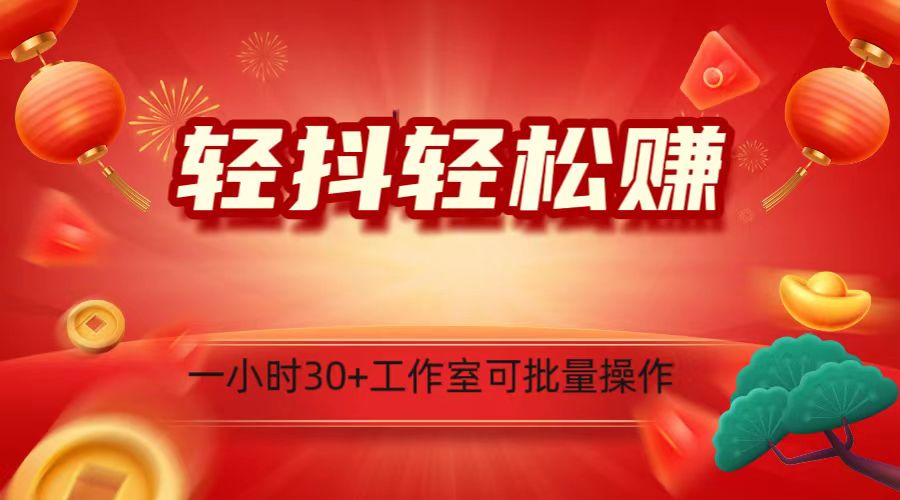 轻抖轻松赚

一小时30+工作室可批量操作